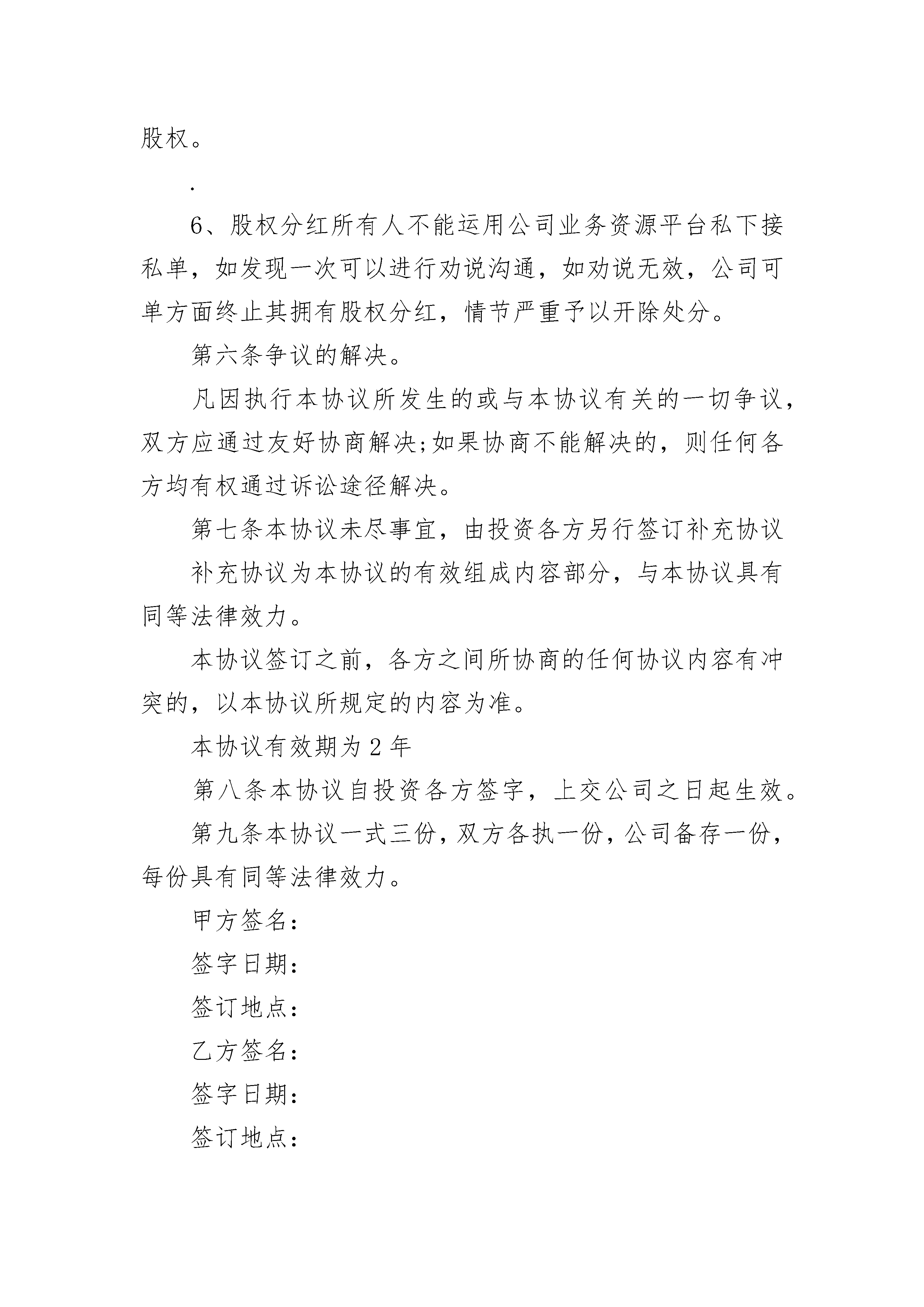 股权。

.

6、股权分红所有人不能运用公司业务资源平台私下接私单，如发现一次可以进行劝说沟通，如劝说无效，公司可单方面终止其拥有股权分红，情节严重予以开除处分。

第六条争议的解决。

凡因执行本协议所发生的或与本协议有关的一切争议，双方应通过友好协商解决;如果协商不能解决的，则任何各方均有权通过诉讼途径解决。

第七条本协议未尽事宜，由投资各方另行签订补充协议

补充协议为本协议的有效组成内容部分，与本协议具有同等法律效力。

本协议签订之前，各方之间所协商的任何协议内容有冲突的，以本协议所规定的内容为准。

本协议有效期为 2 年

第八条本协议自投资各方签字，上交公司之日起生效。

第九条本协议一式三份，双方各执一份，公司备存一份，每份具有同等法律效力。

甲方签名：

签字日期：

签订地点：

乙方签名：

签字日期：

签订地点：